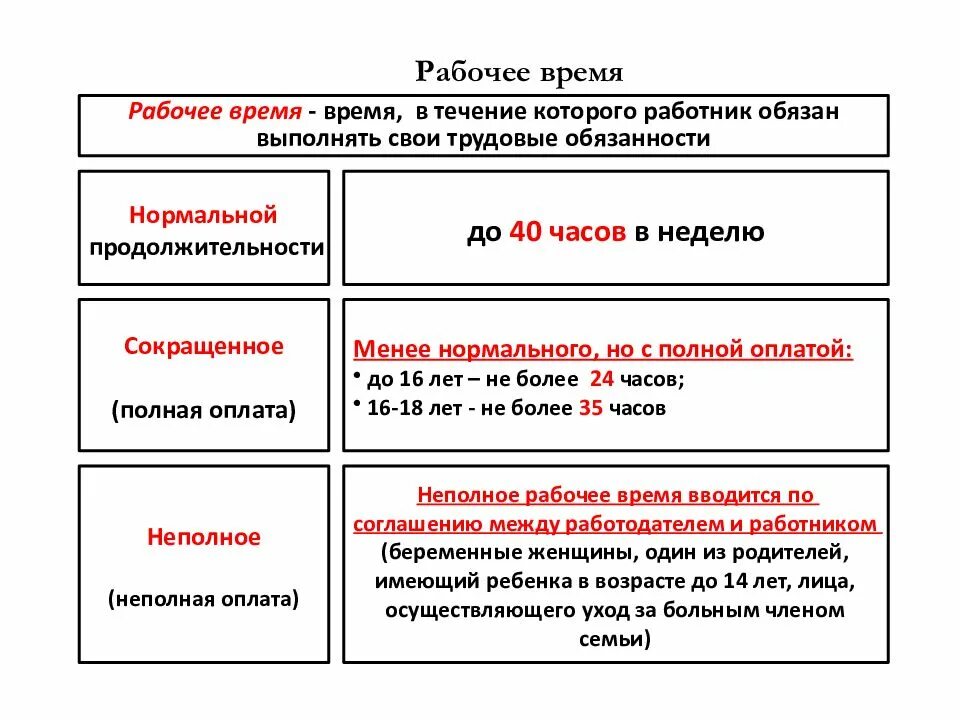 Рабочее время

Рабочее время - время, в течение которого работник обязан выполнять свои трудовые обязанности

Нормальной продолжительности

до 40 часов в неделю

Сокращенное

(полная оплата)

Менее нормального, но с полной оплатой:

• до 16 лет – не более 24 часов;

• 16-18 лет - не более 35 часов

Неполное

(неполная оплата)

Неполное рабочее время вводится по соглашению между работодателем и работником (беременные женщины, один из родителей, имеющий ребенка в возрасте до 14 лет, лица, осуществляющего уход за больным членом семьи)